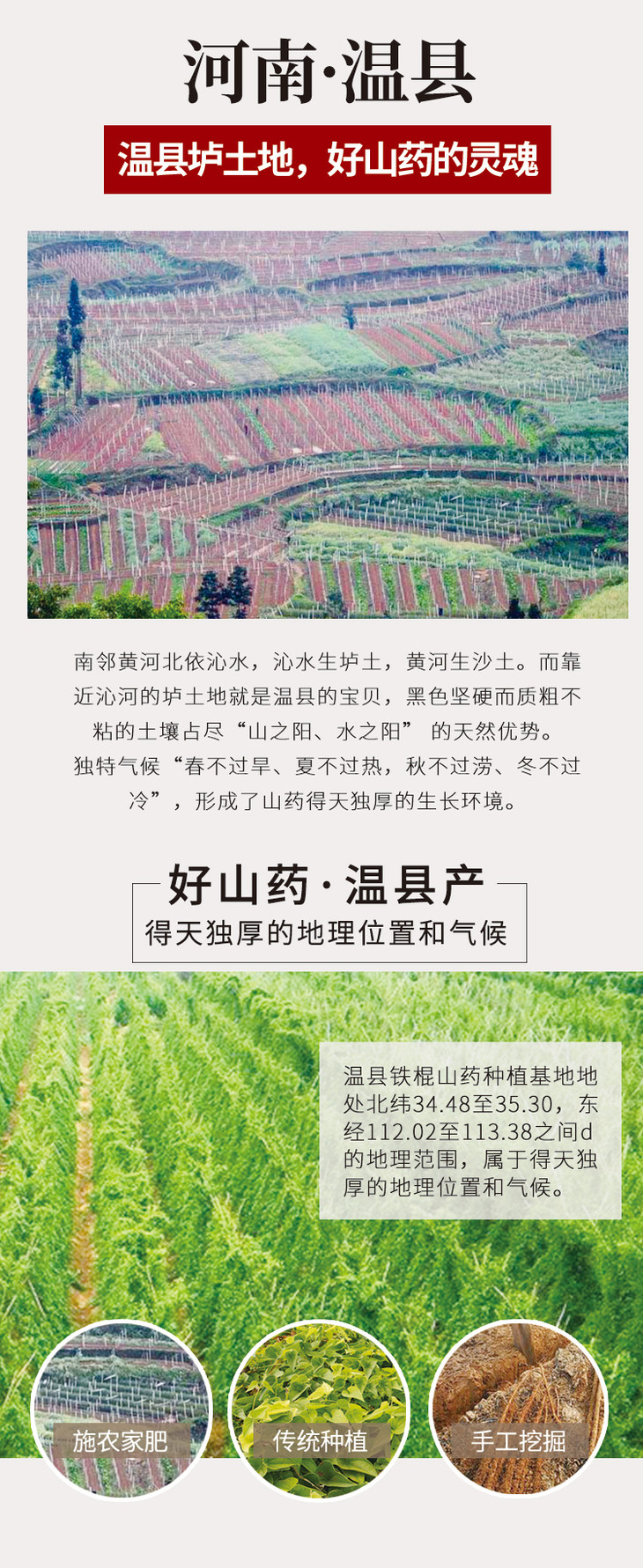 河南·温县

温县垆土地，好山药的灵魂

南邻黄河北依沁水，沁水生垆土，黄河生沙土。而靠近沁河的垆土地就是温县的宝贝，黑色坚硬而质粗不粘的土壤占尽“山之阳、水之阳”的天然优势。独特气候“春不过旱、夏不过热，秋不过涝、冬不过冷”，形成了山药得天独厚的生长环境。

好山药·温县产

得天独厚的地理位置和气候

温县铁棍山药种植基地地处北纬34.48至35.30，东经112.02至113.38之间d的地理范围，属于得天独厚的地理位置和气候。

施农家肥

传统种植

手工挖掘